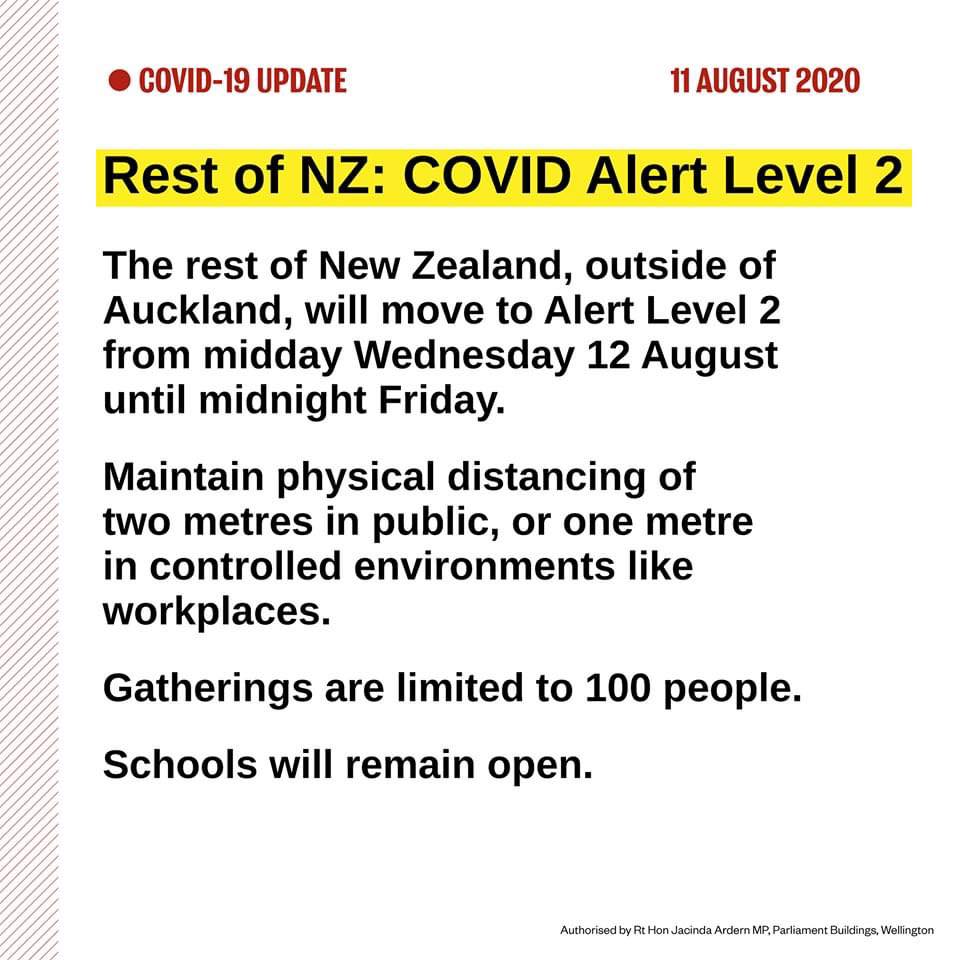 COVID-19 UPDATE

11 AUGUST 2020

Rest of NZ: COVID Alert Level 2

The rest of New Zealand, outside of Auckland, will move to Alert Level 2 from midday Wednesday 12 August until midnight Friday.

Maintain physical distancing of two metres in public, or one metre in controlled environments like workplaces.

Gatherings are limited to 100 people.

Schools will remain open.

Authorised by Rt Hon Jacinda Ardern MP, Parliament Buildings, Wellington